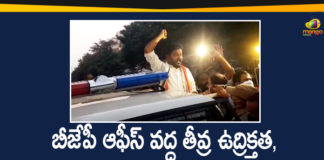 mango

బీజేపీ ఆఫీస్ వద్ద తీవ్ర ఉద్రిక్తత,